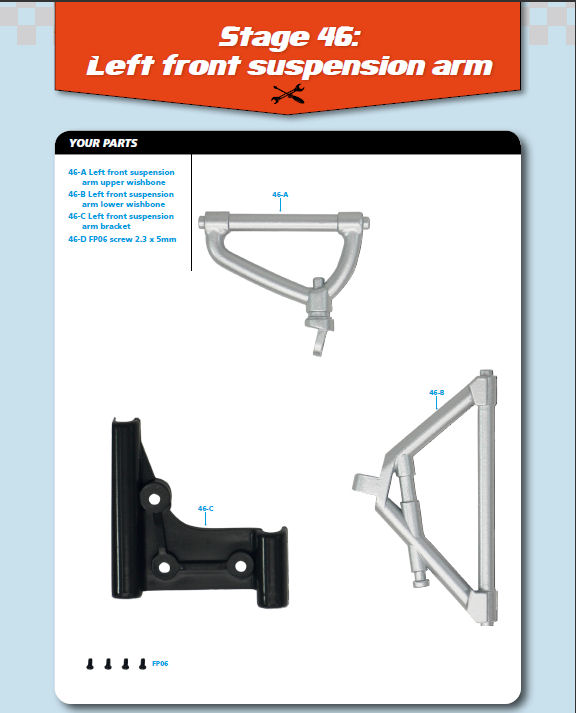 Stage 46:
Left front suspension arm

YOUR PARTS

46-A Left front suspension arm upper wishbone
46-B Left front suspension arm lower wishbone
46-C Left front suspension arm bracket
46-D FP06 screw 2.3 x 5mm

46-A

46-B

46-C

FP06